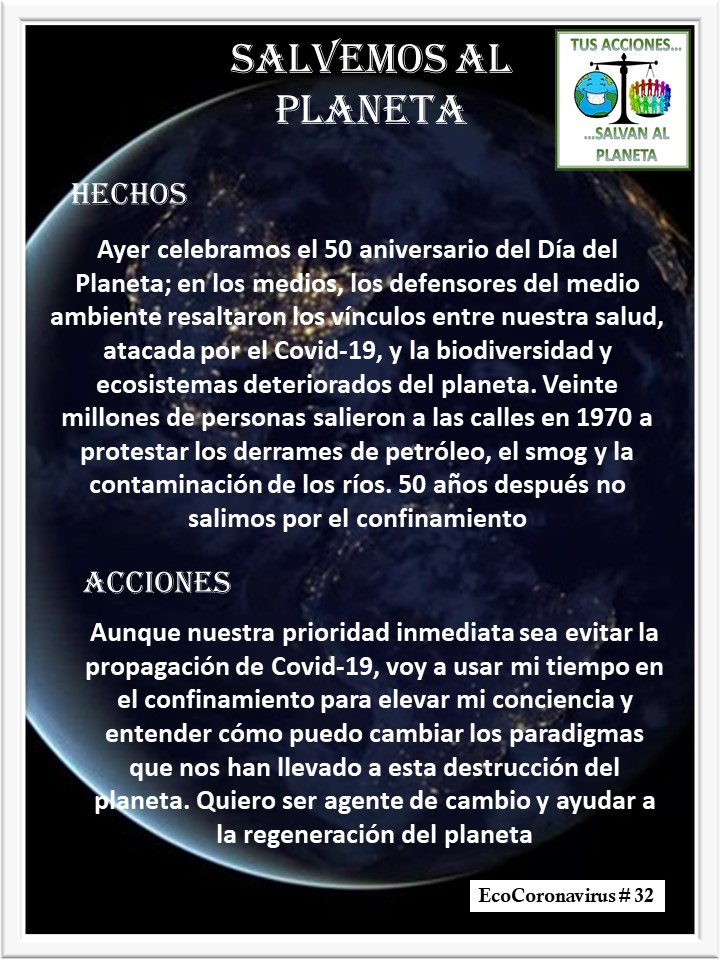 SALVEMOS AL PLANETA

TUS ACCIONES...
...SALVAN AL PLANETA

HECHOS

Ayer celebramos el 50 aniversario del Día del Planeta; en los medios, los defensores del medio ambiente resaltaron los vínculos entre nuestra salud, atacada por el Covid-19, y la biodiversidad y ecosistemas deteriorados del planeta. Veinte millones de personas salieron a las calles en 1970 a protestar los derrames de petróleo, el smog y la contaminación de los ríos. 50 años después no salimos por el confinamiento

ACCIONES

Aunque nuestra prioridad inmediata sea evitar la propagación de Covid-19, voy a usar mi tiempo en el confinamiento para elevar mi conciencia y entender cómo puedo cambiar los paradigmas que nos han llevado a esta destrucción del planeta. Quiero ser agente de cambio y ayudar a la regeneración del planeta

EcoCoronavirus # 32